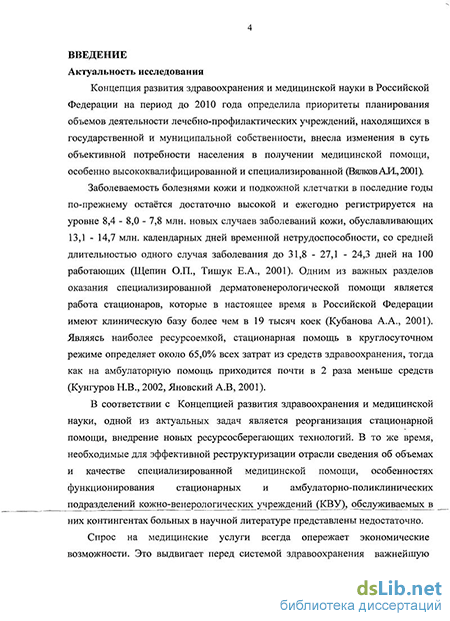 4

ВВЕДЕНИЕ

Актуальность исследования

Концепция развития здравоохранения и медицинской науки в Российской Федерации на период до 2010 года определила приоритеты планирования объемов деятельности лечебно-профилактических учреждений, находящихся в государственной и муниципальной собственности, внесла изменения в суть объективной потребности населения в получении медицинской помощи, особенно высококвалифицированной и специализированной (Вялков А.И., 2001).

Заболеваемость болезнями кожи и подкожной клетчатки в последние годы по-прежнему остаётся достаточно высокой и ежегодно регистрируется на уровне 8,4 - 8,0 - 7,8 млн. новых случаев заболеваний кожи, обуславливающих 13,1 - 14,7 млн. календарных дней временной нетрудоспособности, со средней длительностью одного случая заболевания до 31,8 - 27,1 - 24,3 дней на 100 работающих (Щепин О.П., Тишук Е.А., 2001). Одним из важных разделов оказания специализированной дерматовенерологической помощи является работа стационаров, которые в настоящее время в Российской Федерации имеют клиническую базу более чем в 19 тысяч коек (Кубанова А.А., 2001). Являясь наиболее ресурсоемкой, стационарная помощь в круглосуточном режиме определяет около 65,0% всех затрат из средств здравоохранения, тогда как на амбулаторную помощь приходится почти в 2 раза меньше средств (Кунгуров Н.В., 2002, Яновский А.В, 2001).

В соответствии с Концепцией развития здравоохранения и медицинской науки, одной из актуальных задач является реорганизация стационарной помощи, внедрение новых ресурсосберегающих технологий. В то же время, необходимые для эффективной реструктуризации отрасли сведения об объемах и качестве специализированной медицинской помощи, особенностях функционирования стационарных и амбулаторно-поликлинических подразделений кожно-венерологических учреждений (КВУ), обслуживаемых в них контингентах больных в научной литературе представлены недостаточно.

Спрос на медицинские услуги всегда опережает экономические возможности. Это выдвигает перед системой здравоохранения важнейшую

dsLib.net
библиотека диссертаций